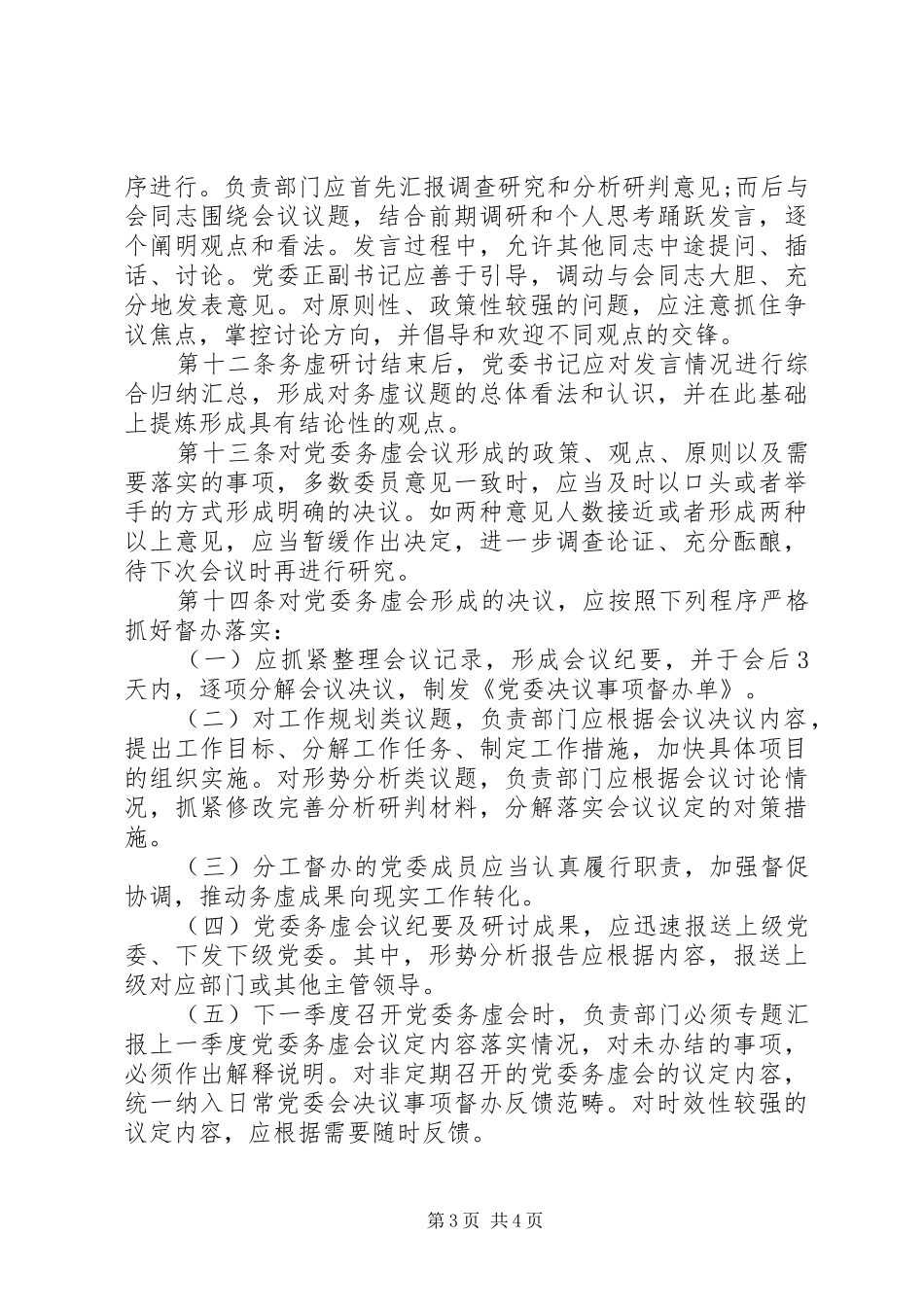 序进行。负责部门应首先汇报调查研究和分析研判意见;而后与会同志围绕会议议题，结合前期调研和个人思考踊跃发言，逐个阐明观点和看法。发言过程中，允许其他同志中途提问、插话、讨论。党委正副书记应善于引导，调动与会同志大胆、充分地发表意见。对原则性、政策性较强的问题，应注意抓住争议焦点，掌控讨论方向，并倡导和欢迎不同观点的交锋。

第十二条务虚研讨结束后，党委书记应对发言情况进行综合归纳汇总，形成对务虚议题的总体看法和认识，并在此基础上提炼形成具有结论性的观点。

第十三条对党委务虚会议形成的政策、观点、原则以及需要落实的事项，多数委员意见一致时，应当及时以口头或者举手的方式形成明确的决议。如两种意见人数接近或者形成两种以上意见，应当暂缓作出决定，进一步调查论证、充分酝酿，待下次会议时再进行研究。

第十四条对党委务虚会形成的决议，应按照下列程序严格抓好督办落实:

（一）应抓紧整理会议记录，形成会议纪要，并于会后3天内，逐项分解会议决议，制发《党委决议事项督办单》。

（二）对工作规划类议题，负责部门应根据会议决议内容，提出工作目标、分解工作任务、制定工作措施，加快具体项目的组织实施。对形势分析类议题，负责部门应根据会议讨论情况，抓紧修改完善分析研判材料，分解落实会议议定的对策措施。

（三）分工督办的党委成员应当认真履行职责，加强督促协调，推动务虚成果向现实工作转化。

（四）党委务虚会议纪要及研讨成果，应迅速报送上级党委、下发下级党委。其中，形势分析报告应根据内容，报送上级对应部门或其他主管领导。

（五）下一季度召开党委务虚会时，负责部门必须专题汇报上一季度党委务虚会议定内容落实情况，对未办结的事项，必须作出解释说明。对非定期召开的党委务虚会的议定内容，统一纳入日常党委会决议事项督办反馈范畴。对时效性较强的议定内容，应根据需要随时反馈。

第3页 共4页